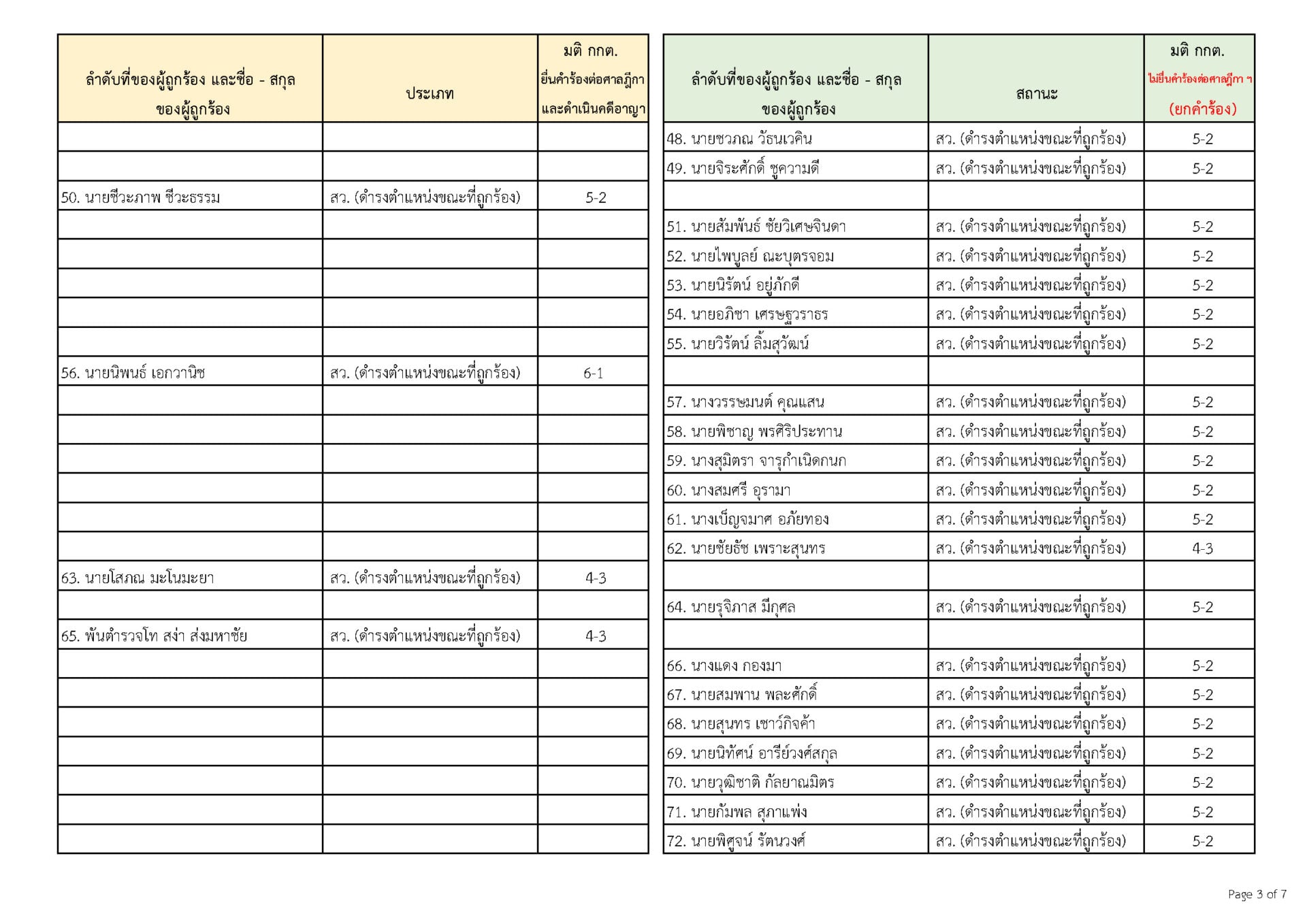 | ลำดับที่ของผู้ถูกร้อง และชื่อ - สกุล ของผู้ถูกร้อง | ประเภท | มติ กกต. ยื่นคำร้องต่อศาลฎีกา และดำเนินคดีอาญา |
|---|---|---|
| | | |
| | | |
| 50. นายชีวะภาพ ชีวะธรรม | สว. (ดำรงตำแหน่งขณะที่ถูกร้อง) | 5-2 |
| | | |
| | | |
| | | |
| | | |
| | | |
| 56. นายนิพนธ์ เอกวานิช | สว. (ดำรงตำแหน่งขณะที่ถูกร้อง) | 6-1 |
| | | |
| | | |
| | | |
| | | |
| | | |
| | | |
| 63. นายโสภณ มะโนมะยา | สว. (ดำรงตำแหน่งขณะที่ถูกร้อง) | 4-3 |
| | | |
| 65. พันตำรวจโท สง่า ส่งมหาชัย | สว. (ดำรงตำแหน่งขณะที่ถูกร้อง) | 4-3 |
| | | |
| | | |
| | | |
| | | |
| | | |
| | | |
| | | |

| ลำดับที่ของผู้ถูกร้อง และชื่อ - สกุล ของผู้ถูกร้อง | สถานะ | มติ กกต. ไม่ยื่นคำร้องต่อศาลฎีกา ฯ (ยกคำร้อง) |
|---|---|---|
| 48. นายชวภณ วัธนเวคิน | สว. (ดำรงตำแหน่งขณะที่ถูกร้อง) | 5-2 |
| 49. นายจิระศักดิ์ ชูความดี | สว. (ดำรงตำแหน่งขณะที่ถูกร้อง) | 5-2 |
| | | |
| 51. นายสัมพันธ์ ชัยวิเศษจินดา | สว. (ดำรงตำแหน่งขณะที่ถูกร้อง) | 5-2 |
| 52. นายไพบูลย์ ณะบุตรจอม | สว. (ดำรงตำแหน่งขณะที่ถูกร้อง) | 5-2 |
| 53. นายนิรัตน์ อยู่ภักดี | สว. (ดำรงตำแหน่งขณะที่ถูกร้อง) | 5-2 |
| 54. นายอภิชา เศรษฐวราธร | สว. (ดำรงตำแหน่งขณะที่ถูกร้อง) | 5-2 |
| 55. นายวิรัตน์ ลิ้มสุวัฒน์ | สว. (ดำรงตำแหน่งขณะที่ถูกร้อง) | 5-2 |
| | | |
| 57. นางวรรษมนต์ คุณแสน | สว. (ดำรงตำแหน่งขณะที่ถูกร้อง) | 5-2 |
| 58. นายพิชาญ พรศิริประทาน | สว. (ดำรงตำแหน่งขณะที่ถูกร้อง) | 5-2 |
| 59. นางสุมิตรา จารุกำเนิดกนก | สว. (ดำรงตำแหน่งขณะที่ถูกร้อง) | 5-2 |
| 60. นางสมศรี อุรามา | สว. (ดำรงตำแหน่งขณะที่ถูกร้อง) | 5-2 |
| 61. นางเบ็ญจมาศ อภัยทอง | สว. (ดำรงตำแหน่งขณะที่ถูกร้อง) | 5-2 |
| 62. นายชัยธัช เพราะสุนทร | สว. (ดำรงตำแหน่งขณะที่ถูกร้อง) | 4-3 |
| | | |
| 64. นายรุจิภาส มีกุศล | สว. (ดำรงตำแหน่งขณะที่ถูกร้อง) | 5-2 |
| | | |
| 66. นางแดง กองมา | สว. (ดำรงตำแหน่งขณะที่ถูกร้อง) | 5-2 |
| 67. นายสมพาน พละศักดิ์ | สว. (ดำรงตำแหน่งขณะที่ถูกร้อง) | 5-2 |
| 68. นายสุนทร เชาว์กิจค้า | สว. (ดำรงตำแหน่งขณะที่ถูกร้อง) | 5-2 |
| 69. นายนิทัศน์ อารีย์วงศ์สกุล | สว. (ดำรงตำแหน่งขณะที่ถูกร้อง) | 5-2 |
| 70. นายวุฒิชาติ กัลยาณมิตร | สว. (ดำรงตำแหน่งขณะที่ถูกร้อง) | 5-2 |
| 71. นายกัมพล สุภาแพ่ง | สว. (ดำรงตำแหน่งขณะที่ถูกร้อง) | 5-2 |
| 72. นายพิศูจน์ รัตนวงศ์ | สว. (ดำรงตำแหน่งขณะที่ถูกร้อง) | 5-2 |

Page 3 of 7